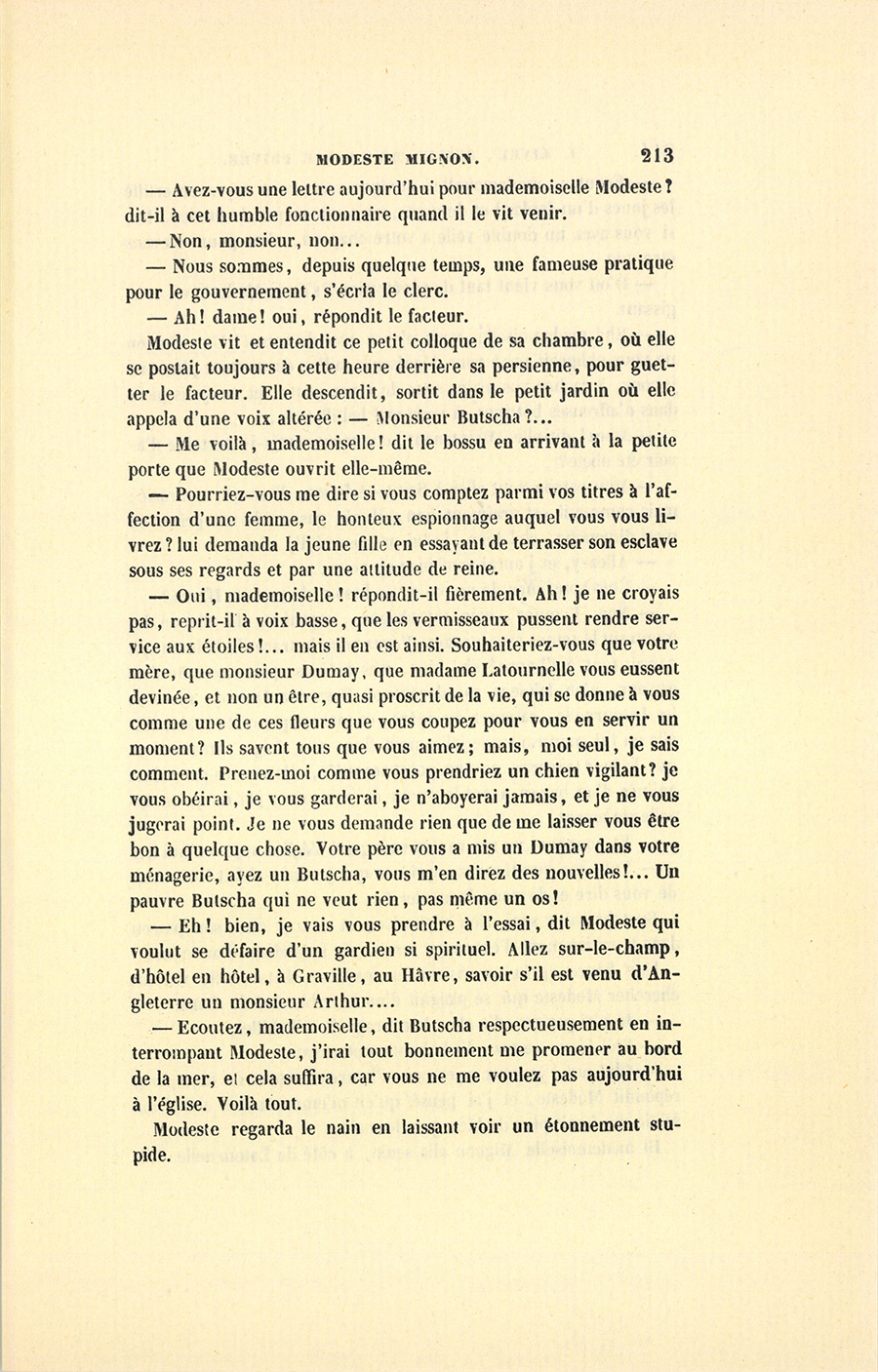 MODESTE MIGNON. 213

— Avez-vous une lettre aujourd'hui pour mademoiselle Modeste ? dit-il à cet humble fonctionnaire quand il le vit venir.

— Non, monsieur, non...

— Nous sommes, depuis quelque temps, une fameuse pratique pour le gouvernement, s'écria le clerc.

— Ah ! dame ! oui, répondit le facteur.

Modeste vit et entendit ce petit colloque de sa chambre, où elle se postait toujours à cette heure derrière sa persienne, pour guetter le facteur. Elle descendit, sortit dans le petit jardin où elle appela d'une voix altérée : — Monsieur Butscha ?...

— Me voilà, mademoiselle ! dit le bossu en arrivant à la petite porte que Modeste ouvrit elle-même.

— Pourriez-vous me dire si vous comptez parmi vos titres à l'affection d'une femme, le honteux espionnage auquel vous vous livrez ? lui demanda la jeune fille en essayant de terrasser son esclave sous ses regards et par une attitude de reine.

— Oui, mademoiselle ! répondit-il fièrement. Ah ! je ne croyais pas, reprit-il à voix basse, que les vermisseaux pussent rendre service aux étoiles !... mais il en est ainsi. Souhaiteriez-vous que votre mère, que monsieur Dumay, que madame Latournelle vous eussent devinée, et non un être, quasi proscrit de la vie, qui se donne à vous comme une de ces fleurs que vous coupez pour vous en servir un moment ? Ils savent tous que vous aimez ; mais, moi seul, je sais comment. Prenez-moi comme vous prendriez un chien vigilant ? je vous obéirai, je vous garderai, je n'aboyerai jamais, et je ne vous jugerai point. Je ne vous demande rien que de me laisser vous être bon à quelque chose. Votre père vous a mis un Dumay dans votre ménagerie, ayez un Butscha, vous m'en direz des nouvelles !... Un pauvre Butscha qui ne veut rien, pas même un os !

— Eh ! bien, je vais vous prendre à l'essai, dit Modeste qui voulut se défaire d'un gardien si spirituel. Allez sur-le-champ, d'hôtel en hôtel, à Graville, au Hâvre, savoir s'il est venu d'Angleterre un monsieur Arthur....

— Ecoutez, mademoiselle, dit Butscha respectueusement en interrompant Modeste, j'irai tout bonnement me promener au bord de la mer, et cela suffira, car vous ne me voulez pas aujourd'hui à l'église. Voilà tout.

Modeste regarda le nain en laissant voir un étonnement stupide.